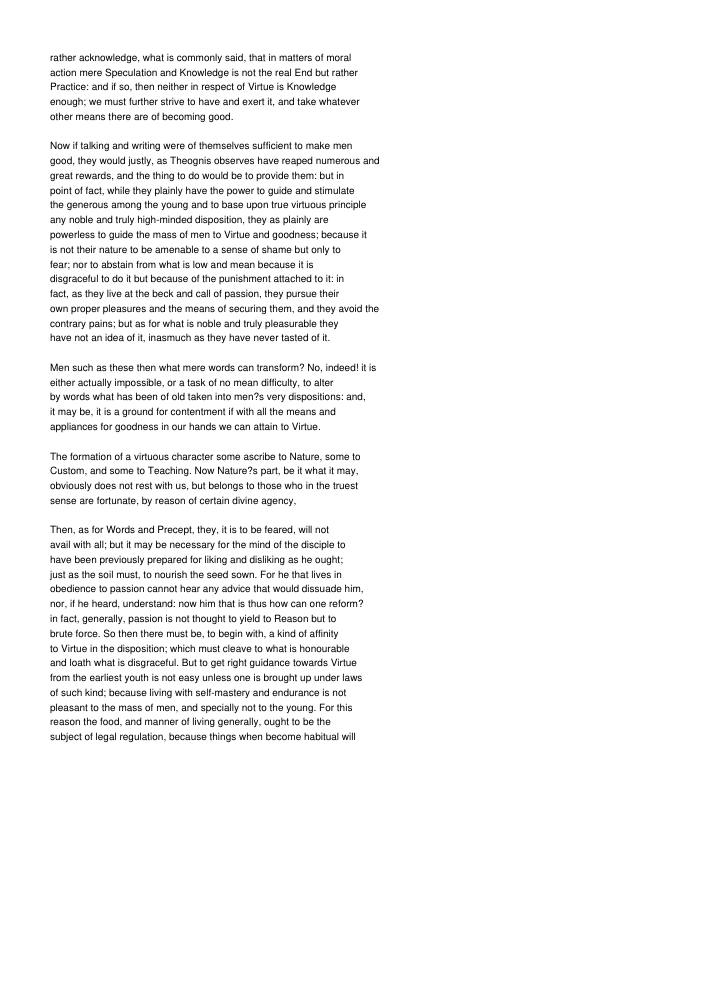 rather acknowledge, what is commonly said, that in matters of moral action mere Speculation and Knowledge is not the real End but rather Practice: and if so, then neither in respect of Virtue is Knowledge enough; we must further strive to have and exert it, and take whatever other means there are of becoming good.

Now if talking and writing were of themselves sufficient to make men good, they would justly, as Theognis observes have reaped numerous and great rewards, and the thing to do would be to provide them: but in point of fact, while they plainly have the power to guide and stimulate the generous among the young and to base upon true virtuous principle any noble and truly high-minded disposition, they as plainly are powerless to guide the mass of men to Virtue and goodness; because it is not their nature to be amenable to a sense of shame but only to fear; nor to abstain from what is low and mean because it is disgraceful to do it but because of the punishment attached to it: in fact, as they live at the beck and call of passion, they pursue their own proper pleasures and the means of securing them, and they avoid the contrary pains; but as for what is noble and truly pleasurable they have not an idea of it, inasmuch as they have never tasted of it.

Men such as these then what mere words can transform? No, indeed! it is either actually impossible, or a task of no mean difficulty, to alter by words what has been of old taken into men?s very dispositions: and, it may be, it is a ground for contentment if with all the means and appliances for goodness in our hands we can attain to Virtue.

The formation of a virtuous character some ascribe to Nature, some to Custom, and some to Teaching. Now Nature?s part, be it what it may, obviously does not rest with us, but belongs to those who in the truest sense are fortunate, by reason of certain divine agency,

Then, as for Words and Precept, they, it is to be feared, will not avail with all; but it may be necessary for the mind of the disciple to have been previously prepared for liking and disliking as he ought; just as the soil must, to nourish the seed sown. For he that lives in obedience to passion cannot hear any advice that would dissuade him, nor, if he heard, understand: now him that is thus how can one reform? in fact, generally, passion is not thought to yield to Reason but to brute force. So then there must be, to begin with, a kind of affinity to Virtue in the disposition; which must cleave to what is honourable and loath what is disgraceful. But to get right guidance towards Virtue from the earliest youth is not easy unless one is brought up under laws of such kind; because living with self-mastery and endurance is not pleasant to the mass of men, and specially not to the young. For this reason the food, and manner of living generally, ought to be the subject of legal regulation, because things when become habitual will